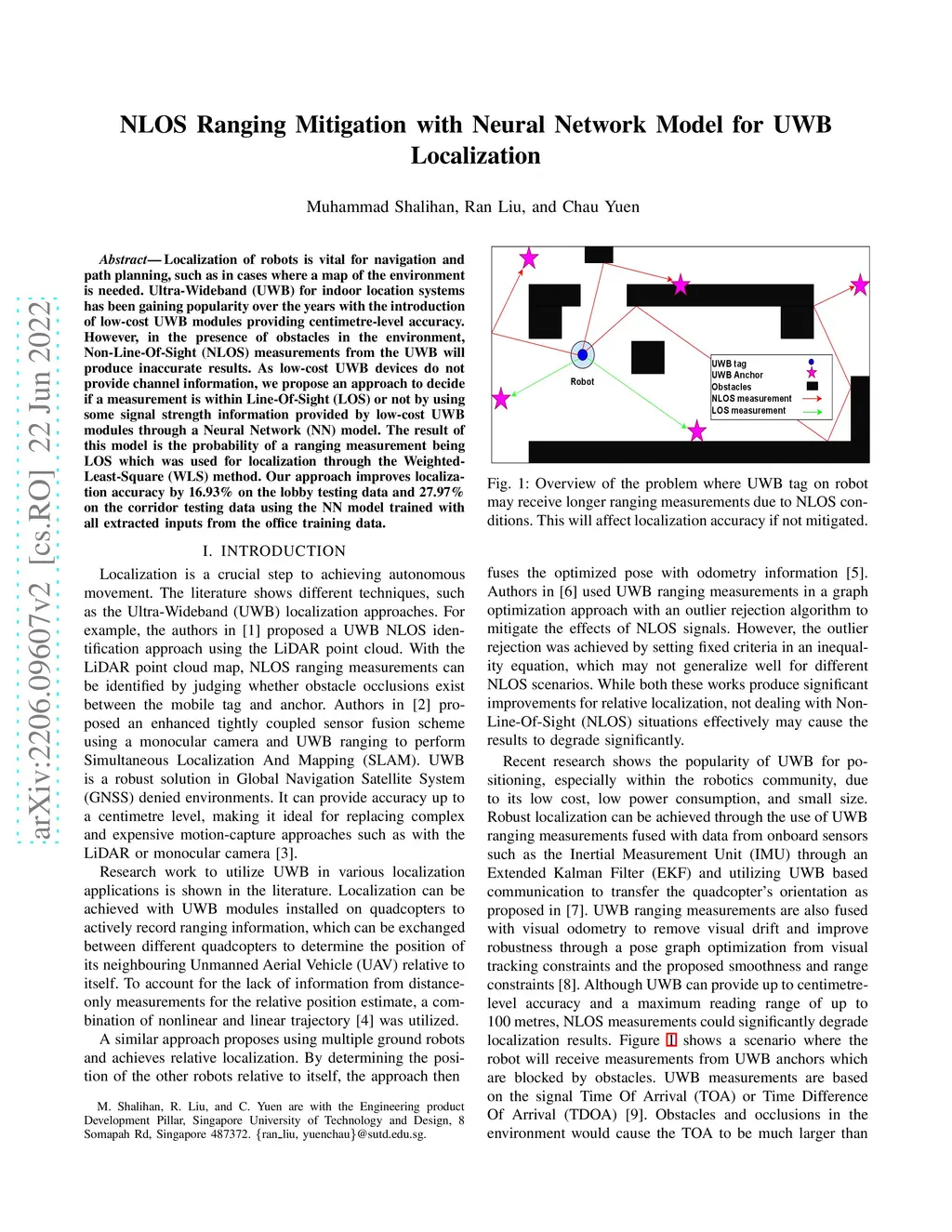 arXiv:2206.09607v2 [cs.RO] 22 Jun 2022

NLOS Ranging Mitigation with Neural Network Model for UWB Localization

Muhammad Shalihan, Ran Liu, and Chau Yuen

Abstract— Localization of robots is vital for navigation and path planning, such as in cases where a map of the environment is needed. Ultra-Wideband (UWB) for indoor location systems has been gaining popularity over the years with the introduction of low-cost UWB modules providing centimetre-level accuracy. However, in the presence of obstacles in the environment, Non-Line-Of-Sight (NLOS) measurements from the UWB will produce inaccurate results. As low-cost UWB devices do not provide channel information, we propose an approach to decide if a measurement is within Line-Of-Sight (LOS) or not by using some signal strength information provided by low-cost UWB modules through a Neural Network (NN) model. The result of this model is the probability of a ranging measurement being LOS which was used for localization through the Weighted-Least-Square (WLS) method. Our approach improves localization accuracy by 16.93% on the lobby testing data and 27.97% on the corridor testing data using the NN model trained with all extracted inputs from the office training data.

I. INTRODUCTION

Localization is a crucial step to achieving autonomous movement. The literature shows different techniques, such as the Ultra-Wideband (UWB) localization approaches. For example, the authors in [1] proposed a UWB NLOS identification approach using the LiDAR point cloud. With the LiDAR point cloud map, NLOS ranging measurements can be identified by judging whether obstacle occlusions exist between the mobile tag and anchor. Authors in [2] proposed an enhanced tightly coupled sensor fusion scheme using a monocular camera and UWB ranging to perform Simultaneous Localization And Mapping (SLAM). UWB is a robust solution in Global Navigation Satellite System (GNSS) denied environments. It can provide accuracy up to a centimetre level, making it ideal for replacing complex and expensive motion-capture approaches such as with the LiDAR or monocular camera [3].

Research work to utilize UWB in various localization applications is shown in the literature. Localization can be achieved with UWB modules installed on quadcopters to actively record ranging information, which can be exchanged between different quadcopters to determine the position of its neighbouring Unmanned Aerial Vehicle (UAV) relative to itself. To account for the lack of information from distance-only measurements for the relative position estimate, a combination of nonlinear and linear trajectory [4] was utilized.

A similar approach proposes using multiple ground robots and achieves relative localization. By determining the position of the other robots relative to itself, the approach then

M. Shalihan, R. Liu, and C. Yuen are with the Engineering product Development Pillar, Singapore University of Technology and Design, 8 Somapah Rd, Singapore 487372. {ran_liu, yuenchau}@sutd.edu.sg.

Robot
UWB tag
UWB Anchor
Obstacles
NLOS measurement
LOS measurement

Fig. 1: Overview of the problem where UWB tag on robot may receive longer ranging measurements due to NLOS conditions. This will affect localization accuracy if not mitigated.

fuses the optimized pose with odometry information [5]. Authors in [6] used UWB ranging measurements in a graph optimization approach with an outlier rejection algorithm to mitigate the effects of NLOS signals. However, the outlier rejection was achieved by setting fixed criteria in an inequality equation, which may not generalize well for different NLOS scenarios. While both these works produce significant improvements for relative localization, not dealing with Non-Line-Of-Sight (NLOS) situations effectively may cause the results to degrade significantly.

Recent research shows the popularity of UWB for positioning, especially within the robotics community, due to its low cost, low power consumption, and small size. Robust localization can be achieved through the use of UWB ranging measurements fused with data from onboard sensors such as the Inertial Measurement Unit (IMU) through an Extended Kalman Filter (EKF) and utilizing UWB based communication to transfer the quadcopter's orientation as proposed in [7]. UWB ranging measurements are also fused with visual odometry to remove visual drift and improve robustness through a pose graph optimization from visual tracking constraints and the proposed smoothness and range constraints [8]. Although UWB can provide up to centimetre-level accuracy and a maximum reading range of up to 100 metres, NLOS measurements could significantly degrade localization results. Figure 1 shows a scenario where the robot will receive measurements from UWB anchors which are blocked by obstacles. UWB measurements are based on the signal Time Of Arrival (TOA) or Time Difference Of Arrival (TDOA) [9]. Obstacles and occlusions in the environment would cause the TOA to be much larger than